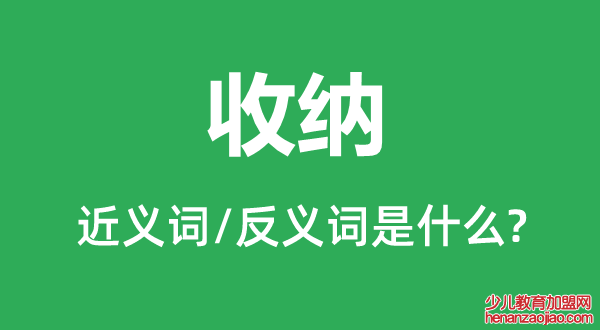 收纳

近义词/反义词是什么?

少儿教育加盟网
henanzaojiao.com